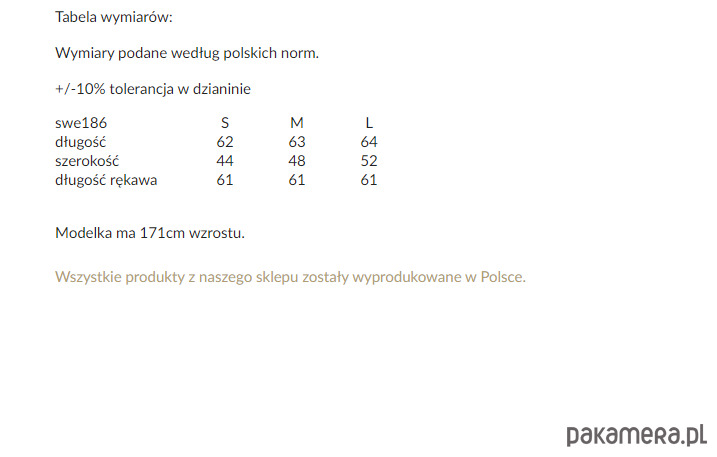 Tabela wymiarów:

Wymiary podane według polskich norm.

+/-10% tolerancja w dzianinie

| swe186 | S | M | L |
|---|---|---|---|
| długość | 62 | 63 | 64 |
| szerokość | 44 | 48 | 52 |
| długość rękawa | 61 | 61 | 61 |

Modelka ma 171cm wzrostu.

Wszystkie produkty z naszego sklepu zostały wyprodukowane w Polsce.

pakamera.pl